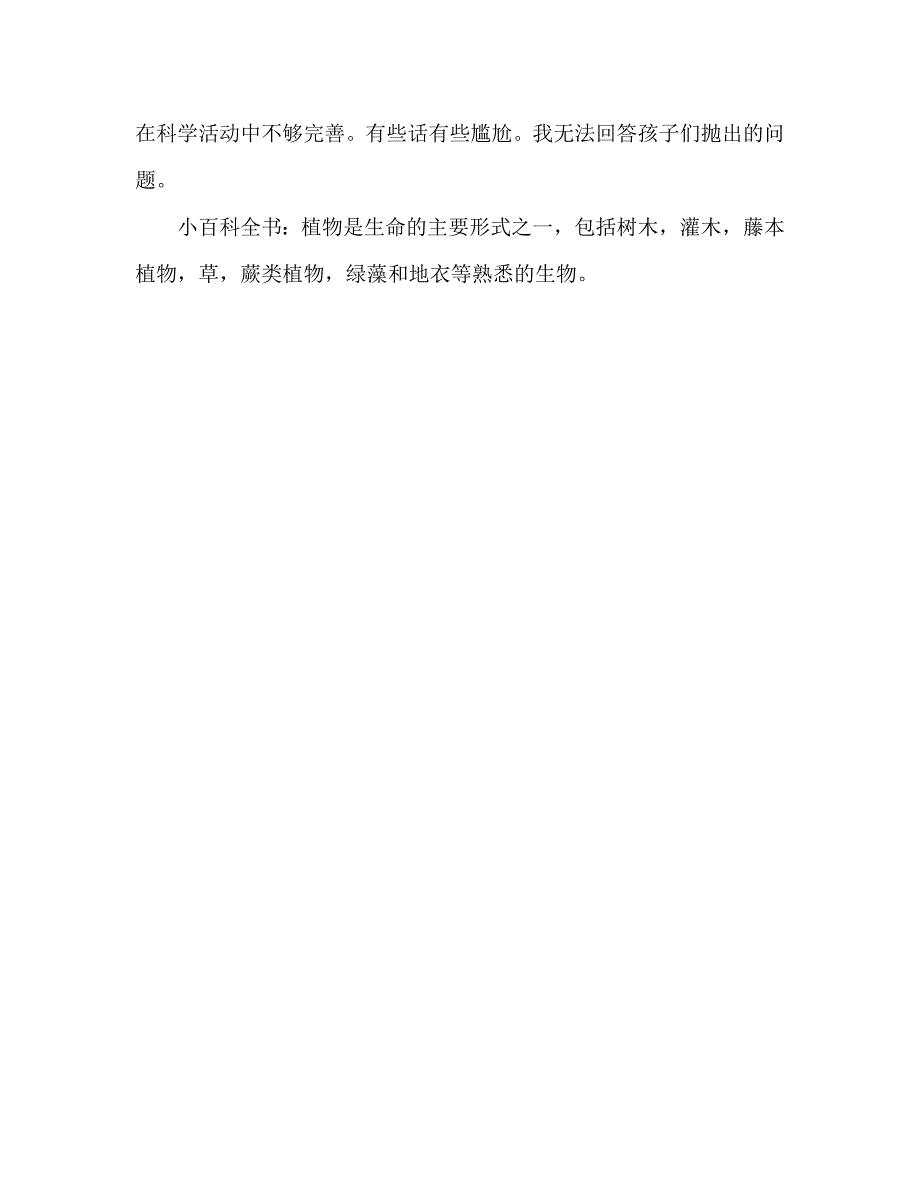 在科学活动中不够完善。有些话有些尴尬。我无法回答孩子们抛出的问题。

小百科全书：植物是生命的主要形式之一，包括树木，灌木，藤本植物，草，蕨类植物，绿藻和地衣等熟悉的生物。